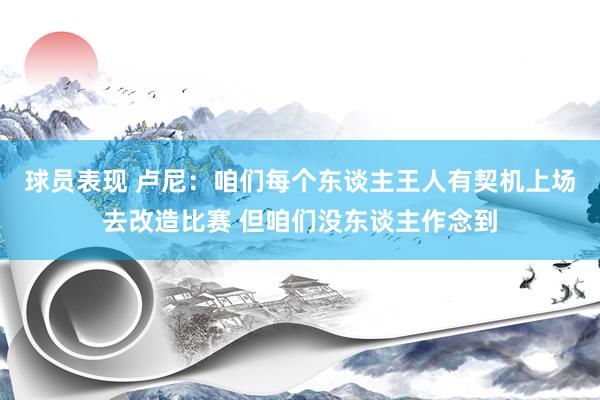 球员表现 卢尼：咱们每个东谈主王人有契机上场去改造比赛 但咱们没东谈主作念到